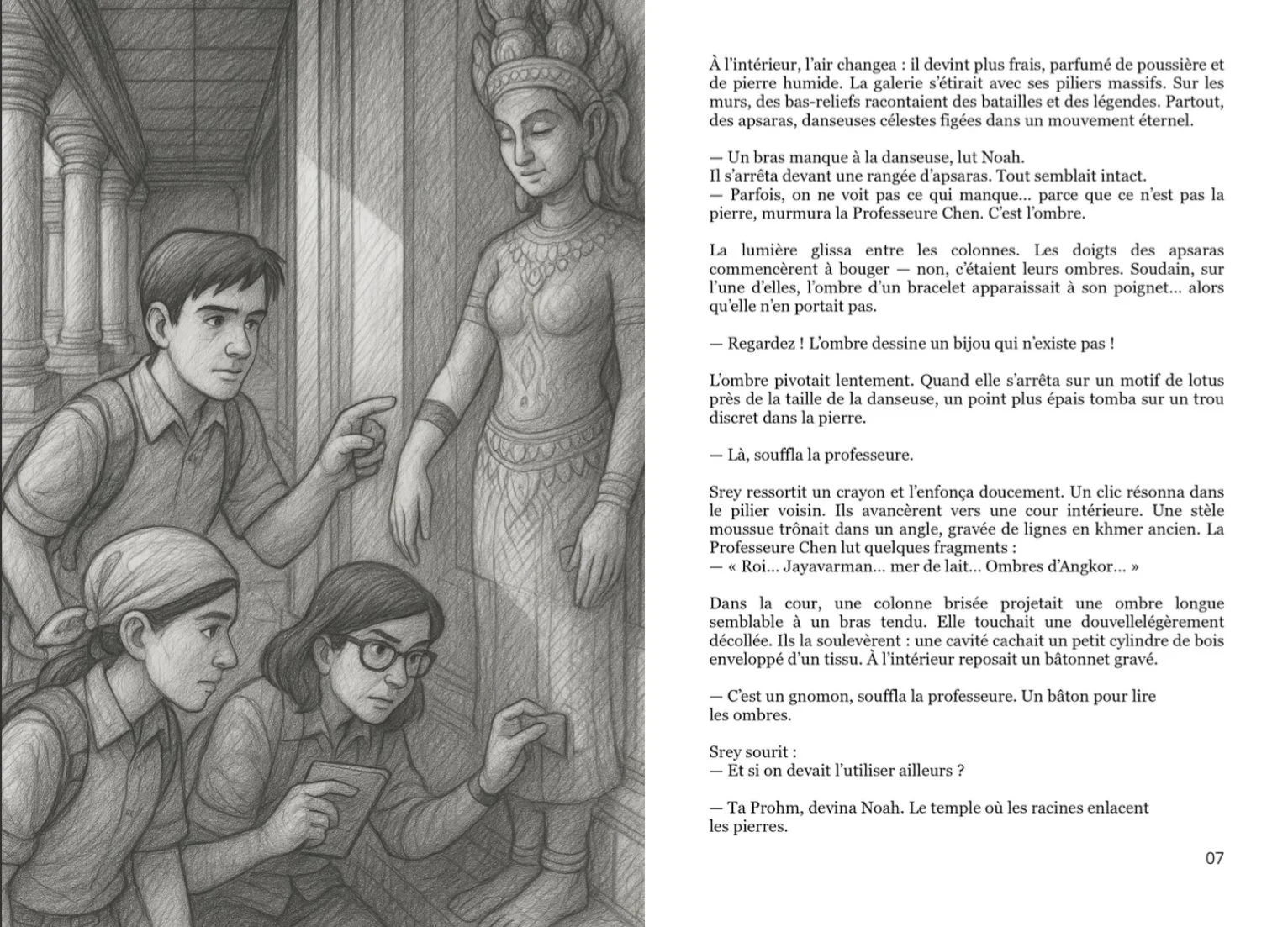 À l'intérieur, l'air changea : il devint plus frais, parfumé de poussière et de pierre humide. La galerie s'étirait avec ses piliers massifs. Sur les murs, des bas-reliefs racontaient des batailles et des légendes. Partout, des apsaras, danseuses célestes figées dans un mouvement éternel.

— Un bras manque à la danseuse, lut Noah.
Il s'arrêta devant une rangée d'apsaras. Tout semblait intact.
— Parfois, on ne voit pas ce qui manque... parce que ce n'est pas la pierre, murmura la Professeure Chen. C'est l'ombre.

La lumière glissa entre les colonnes. Les doigts des apsaras commencèrent à bouger — non, c'étaient leurs ombres. Soudain, sur l'une d'elles, l'ombre d'un bracelet apparaissait à son poignet... alors qu'elle n'en portait pas.

— Regardez ! L'ombre dessine un bijou qui n'existe pas !

L'ombre pivotait lentement. Quand elle s'arrêta sur un motif de lotus près de la taille de la danseuse, un point plus épais tomba sur un trou discret dans la pierre.

— Là, souffla la professeure.

Srey ressortit un crayon et l'enfonça doucement. Un clic résonna dans le pilier voisin. Ils avancèrent vers une cour intérieure. Une stèle moussue trônait dans un angle, gravée de lignes en khmer ancien. La Professeure Chen lut quelques fragments :
— « Roi... Jayavarman... mer de lait... Ombres d'Angkor... »

Dans la cour, une colonne brisée projetait une ombre longue semblable à un bras tendu. Elle touchait une douvellelégèrement décollée. Ils la soulevèrent : une cavité cachait un petit cylindre de bois enveloppé d'un tissu. À l'intérieur reposait un bâtonnet gravé.

— C'est un gnomon, souffla la professeure. Un bâton pour lire les ombres.

Srey sourit :
— Et si on devait l'utiliser ailleurs ?

— Ta Prohm, devina Noah. Le temple où les racines enlacent les pierres.

07